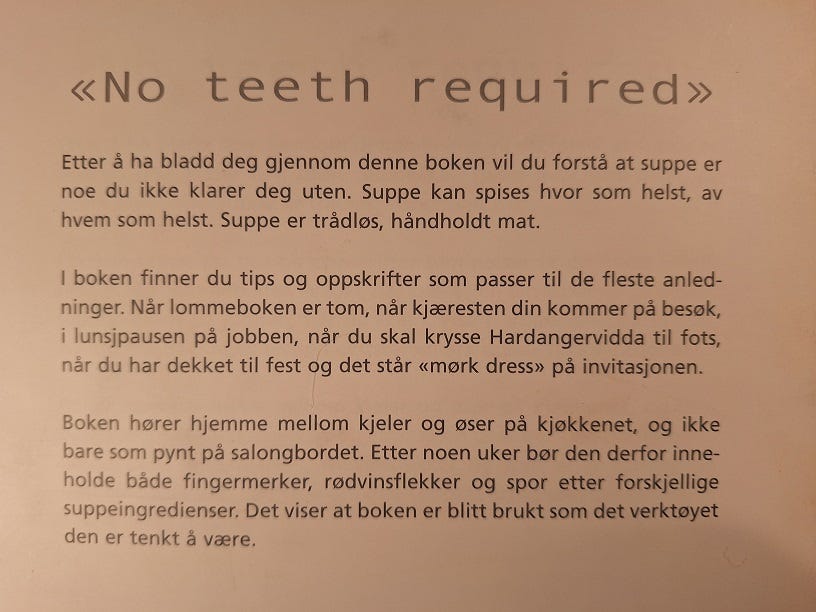 «No teeth required»

Etter å ha bladd deg gjennom denne boken vil du forstå at suppe er noe du ikke klarer deg uten. Suppe kan spises hvor som helst, av hvem som helst. Suppe er trådløs, håndholdt mat.

I boken finner du tips og oppskrifter som passer til de fleste anledninger. Når lommeboken er tom, når kjæresten din kommer på besøk, i lunsjpausen på jobben, når du skal krysse Hardangervidda til fots, når du har dekket til fest og det står «mørk dress» på invitasjonen.

Boken hører hjemme mellom kjeler og øser på kjøkkenet, og ikke bare som pynt på salongbordet. Etter noen uker bør den derfor inneholde både fingermerker, rødvinsflekker og spor etter forskjellige suppeingredienser. Det viser at boken er blitt brukt som det verktøyet den er tenkt å være.